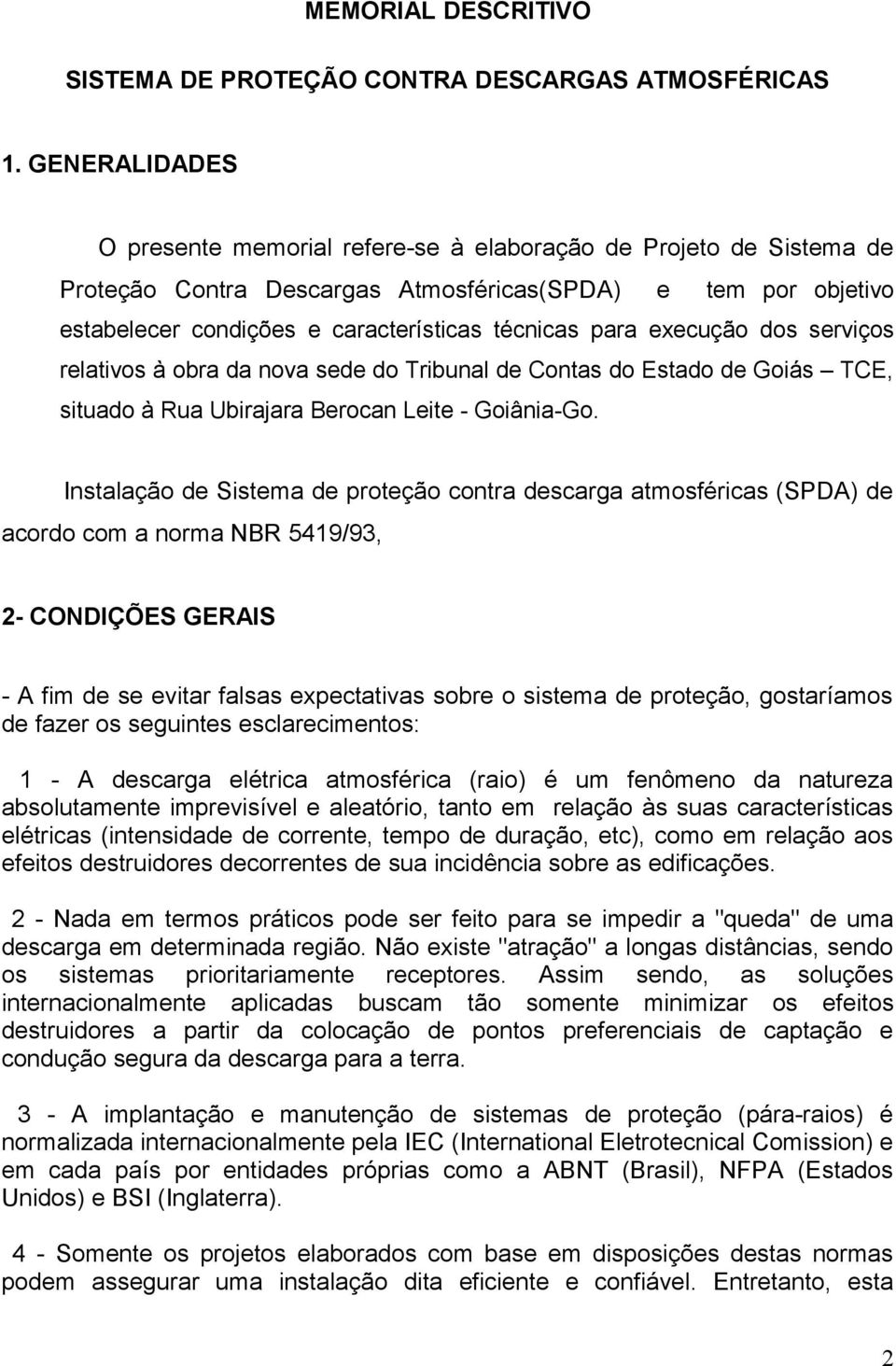 MEMORIAL DESCRITIVO

SISTEMA DE PROTEÇÃO CONTRA DESCARGAS ATMOSFÉRICAS

1. GENERALIDADES

O presente memorial refere-se à elaboração de Projeto de Sistema de Proteção Contra Descargas Atmosféricas(SPDA) e tem por objetivo estabelecer condições e características técnicas para execução dos serviços relativos à obra da nova sede do Tribunal de Contas do Estado de Goiás – TCE, situado à Rua Ubirajara Berocan Leite - Goiânia-Go.

Instalação de Sistema de proteção contra descarga atmosféricas (SPDA) de acordo com a norma NBR 5419/93,

2- CONDIÇÕES GERAIS

- A fim de se evitar falsas expectativas sobre o sistema de proteção, gostaríamos de fazer os seguintes esclarecimentos:

1 - A descarga elétrica atmosférica (raio) é um fenômeno da natureza absolutamente imprevisível e aleatório, tanto em relação às suas características elétricas (intensidade de corrente, tempo de duração, etc), como em relação aos efeitos destruidores decorrentes de sua incidência sobre as edificações.

2 - Nada em termos práticos pode ser feito para se impedir a "queda" de uma descarga em determinada região. Não existe "atração" a longas distâncias, sendo os sistemas prioritariamente receptores. Assim sendo, as soluções internacionalmente aplicadas buscam tão somente minimizar os efeitos destruidores a partir da colocação de pontos preferenciais de captação e condução segura da descarga para a terra.

3 - A implantação e manutenção de sistemas de proteção (pára-raios) é normalizada internacionalmente pela IEC (International Eletrotecnical Comission) e em cada país por entidades próprias como a ABNT (Brasil), NFPA (Estados Unidos) e BSI (Inglaterra).

4 - Somente os projetos elaborados com base em disposições destas normas podem assegurar uma instalação dita eficiente e confiável. Entretanto, esta

2